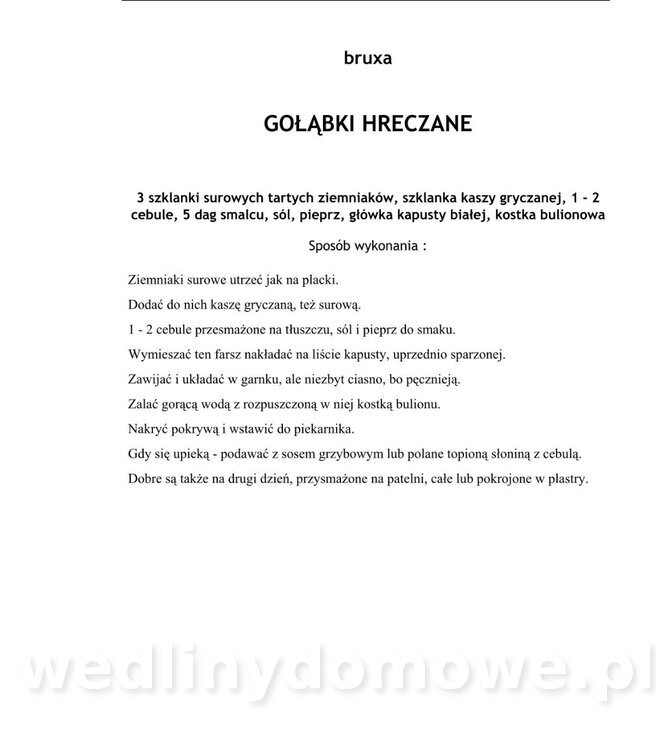 bruxa

GOŁĄBKI HRECZANE

3 szklanki surowych tartych ziemniaków, szklanka kaszy gryczanej, 1 - 2 cebule, 5 dag smalcu, sól, pieprz, główka kapusty białej, kostka bulionowa

Sposób wykonania :

Ziemniaki surowe utrzeć jak na placki.

Dodać do nich kaszę gryczaną, też surową.

1 - 2 cebule przesmażone na tłuszczu, sól i pieprz do smaku.

Wymieszać ten farsz nakładać na liście kapusty, uprzednio sparzonej.

Zawijać i układać w garnku, ale niezbyt ciasno, bo pęcznieją.

Zalać gorącą wodą z rozpuszczoną w niej kostką bulionu.

Nakryć pokrywą i wstawić do piekarnika.

Gdy się upieką - podawać z sosem grzybowym lub polane topioną słoniną z cebulą.

Dobre są także na drugi dzień, przysmażone na patelni, całe lub pokrojone w plastry.

wedlinydomowe.pl